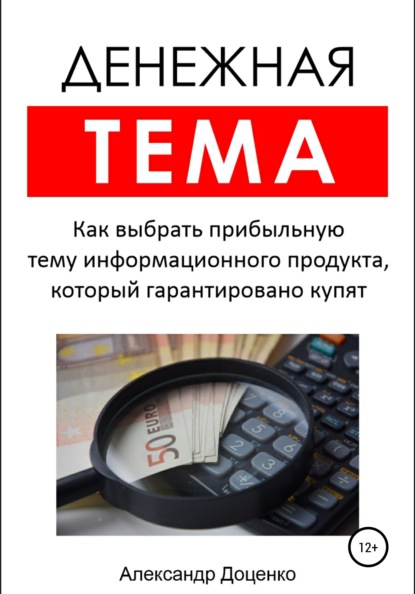 ДЕНЕЖНАЯ
ТЕМА

Как выбрать прибыльную тему информационного продукта, который гарантировано купят

50 EURO

12+

Александр Доценко